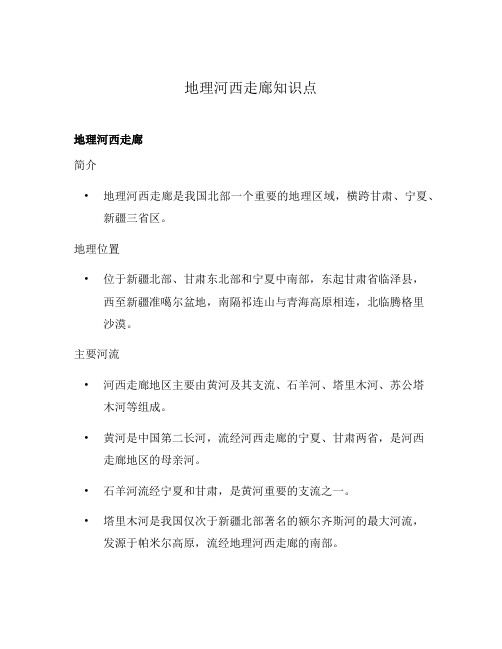 地理河西走廊知识点

地理河西走廊

简介

• 地理河西走廊是我国北部一个重要的地理区域，横跨甘肃、宁夏、新疆三省区。

地理位置

• 位于新疆北部、甘肃东北部和宁夏中南部，东起甘肃省临泽县，西至新疆准噶尔盆地，南隔祁连山与青海高原相连，北临腾格里沙漠。

主要河流

• 河西走廊地区主要由黄河及其支流、石羊河、塔里木河、苏公塔木河等组成。

• 黄河是中国第二长河，流经河西走廊的宁夏、甘肃两省，是河西走廊地区的母亲河。

• 石羊河流经宁夏和甘肃，是黄河重要的支流之一。

• 塔里木河是我国仅次于新疆北部著名的额尔齐斯河的最大河流，发源于帕米尔高原，流经地理河西走廊的南部。